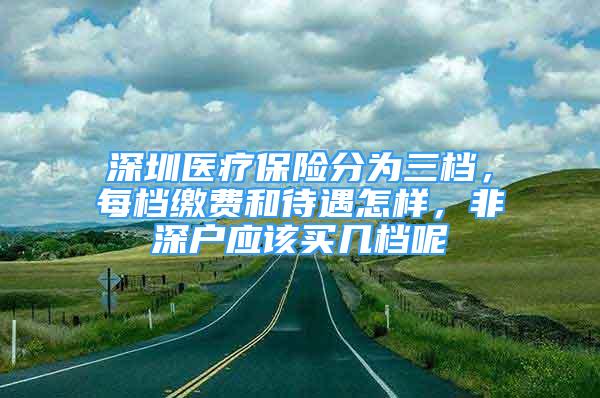 深圳医疗保险分为三档，每档缴费和待遇怎样，非深户应该买几档呢